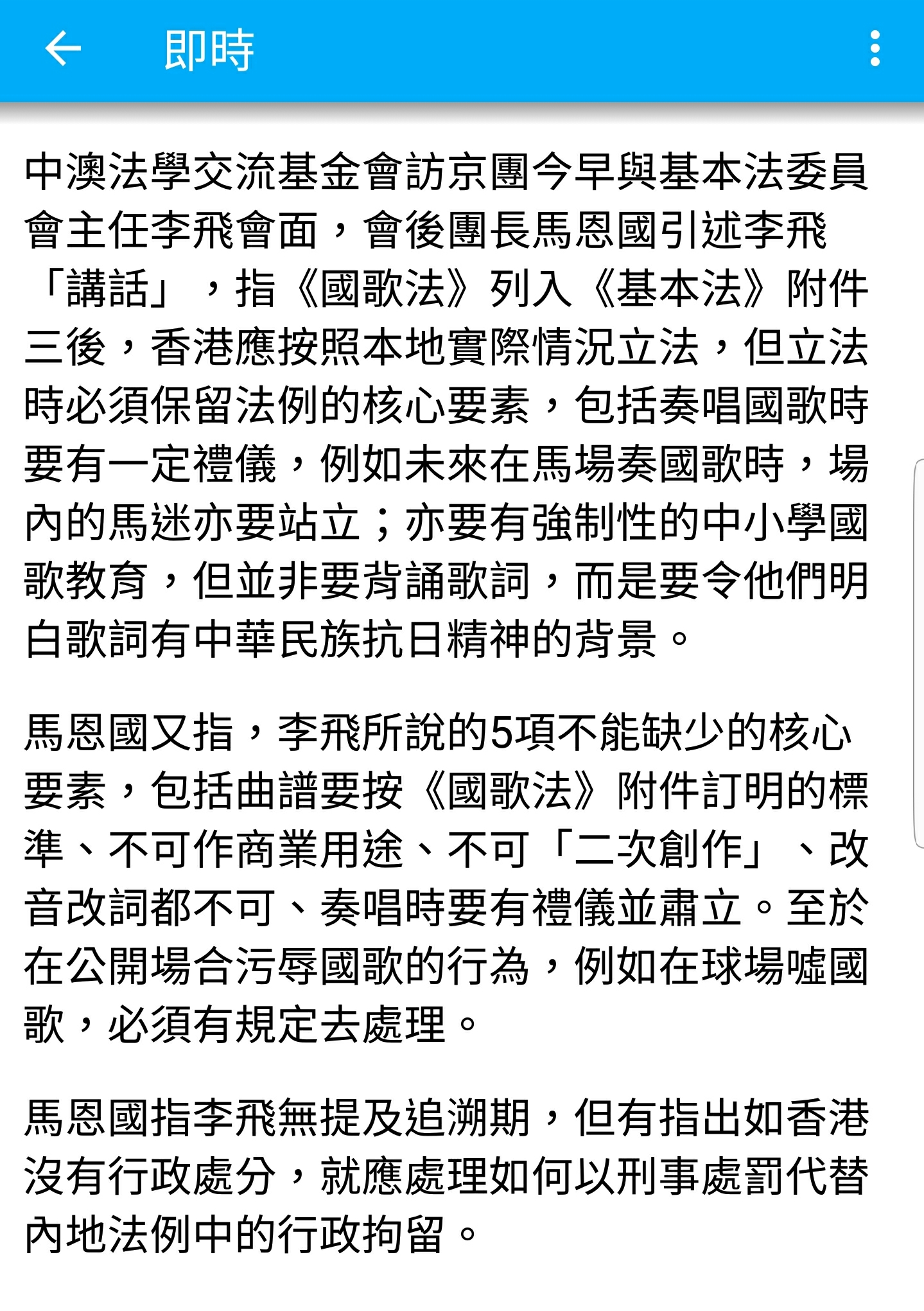 即時

中澳法學交流基金會訪京團今早與基本法委員會主任李飛會面，會後團長馬恩國引述李飛「講話」，指《國歌法》列入《基本法》附件三後，香港應按照本地實際情況立法，但立法時必須保留法例的核心要素，包括奏唱國歌時要有一定禮儀，例如未來在馬場奏國歌時，場內的馬迷亦要站立；亦要有強制性的中小學國歌教育，但並非要背誦歌詞，而是要令他們明白歌詞有中華民族抗日精神的背景。

馬恩國又指，李飛所說的5項不能缺少的核心要素，包括曲譜要按《國歌法》附件訂明的標準、不可作商業用途、不可「二次創作」、改音改詞都不可、奏唱時要有禮儀並肅立。至於在公開場合污辱國歌的行為，例如在球場噓國歌，必須有規定去處理。

馬恩國指李飛無提及追溯期，但有指出如香港沒有行政處分，就應處理如何以刑事處罰代替內地法例中的行政拘留。